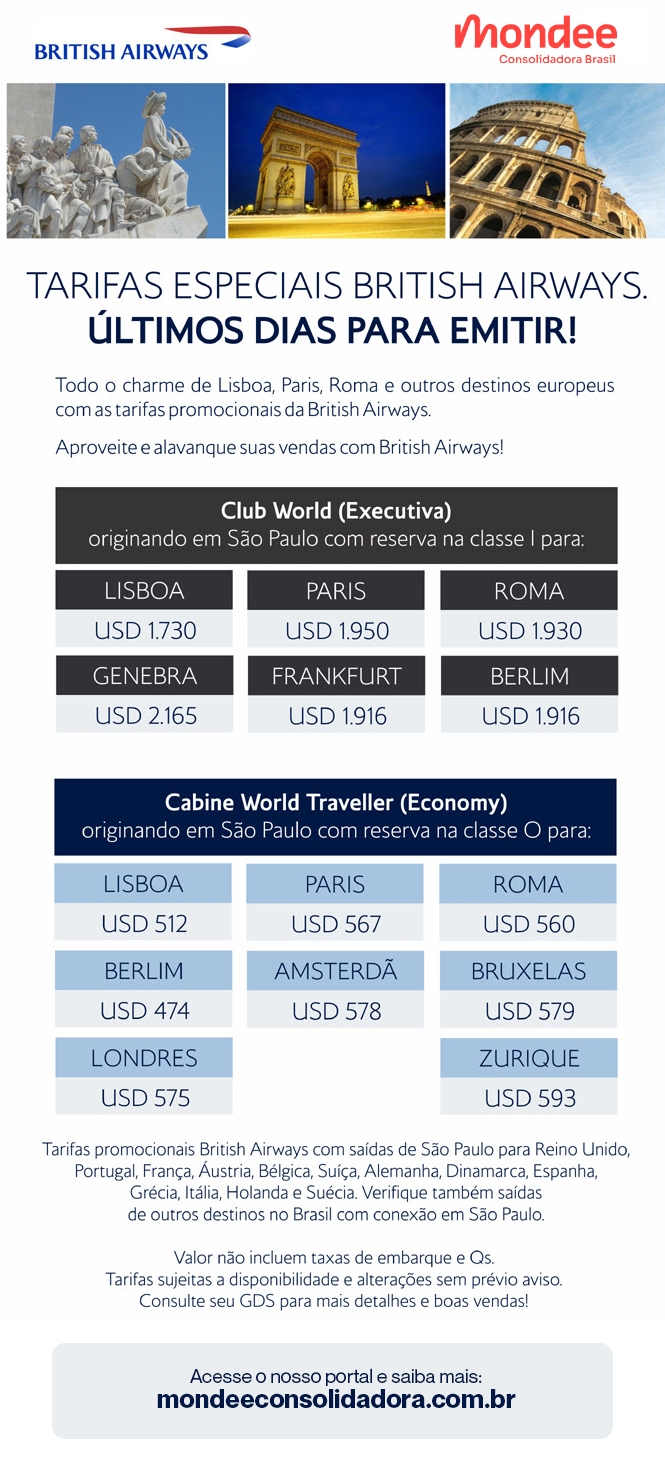 BRITISH AIRWAYS

mondee
Consolidadora Brasil

TARIFAS ESPECIAIS BRITISH AIRWAYS.
ÚLTIMOS DIAS PARA EMITIR!

Todo o charme de Lisboa, Paris, Roma e outros destinos europeus com as tarifas promocionais da British Airways.

Aproveite e alavanque suas vendas com British Airways!

Club World (Executiva)
originando em São Paulo com reserva na classe I para:

| LISBOA | PARIS | ROMA |
|---|---|---|
| USD 1.730 | USD 1.950 | USD 1.930 |
| GENEBRA | FRANKFURT | BERLIM |
| USD 2.165 | USD 1.916 | USD 1.916 |

Cabine World Traveller (Economy)
originando em São Paulo com reserva na classe O para:

| LISBOA | PARIS | ROMA |
|---|---|---|
| USD 512 | USD 567 | USD 560 |
| BERLIM | AMSTERDÃ | BRUXELAS |
| USD 474 | USD 578 | USD 579 |
| LONDRES | | ZURIQUE |
| USD 575 | | USD 593 |

Tarifas promocionais British Airways com saídas de São Paulo para Reino Unido, Portugal, França, Áustria, Bélgica, Suíça, Alemanha, Dinamarca, Espanha, Grécia, Itália, Holanda e Suécia. Verifique também saídas de outros destinos no Brasil com conexão em São Paulo.

Valor não incluem taxas de embarque e Qs.
Tarifas sujeitas a disponibilidade e alterações sem prévio aviso.
Consulte seu GDS para mais detalhes e boas vendas!

Acesse o nosso portal e saiba mais:
mondeeconsolidadora.com.br